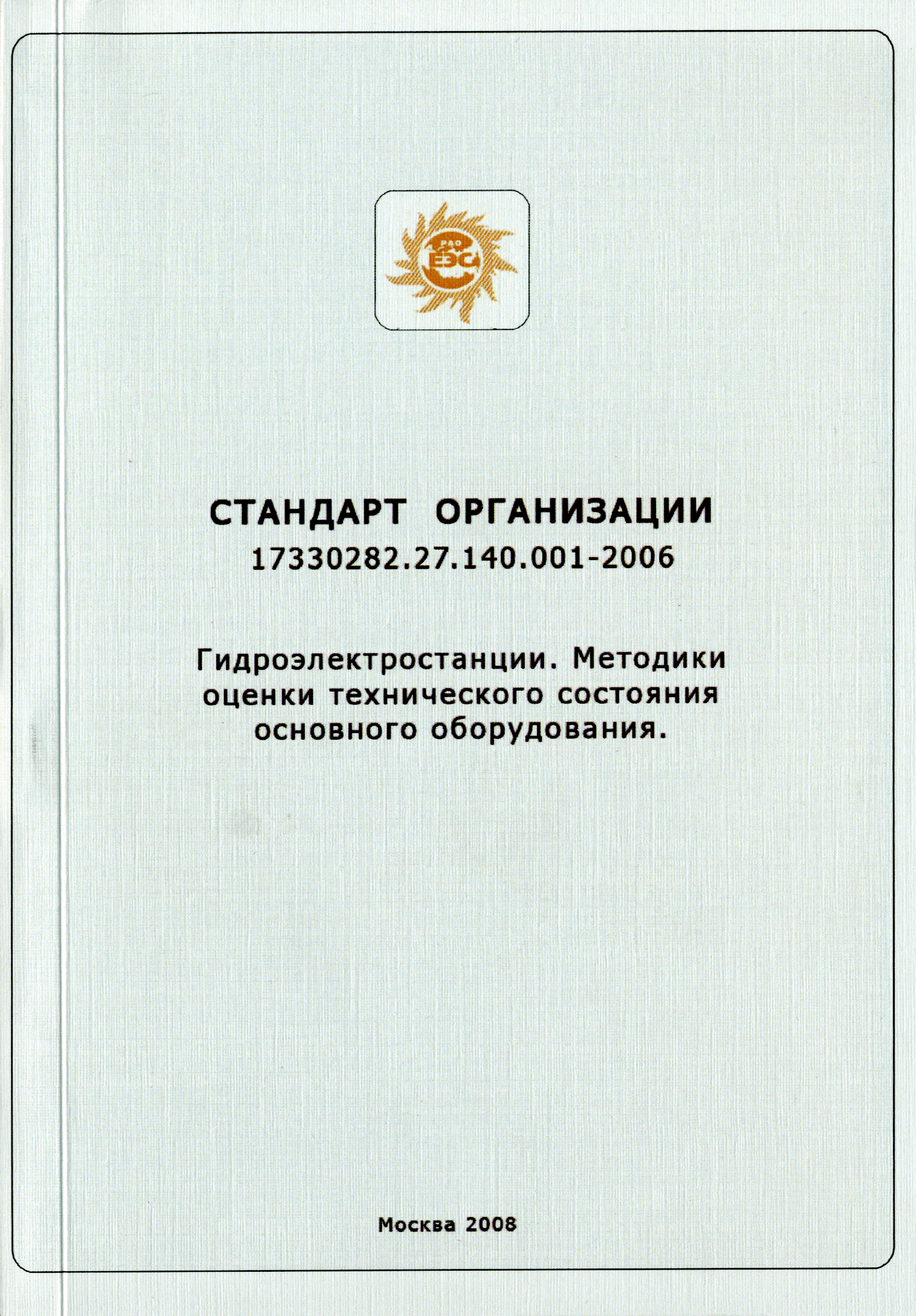 РАО
ЕЭС

СТАНДАРТ ОРГАНИЗАЦИИ
17330282.27.140.001-2006

Гидроэлектростанции. Методики оценки технического состояния основного оборудования.

Москва 2008